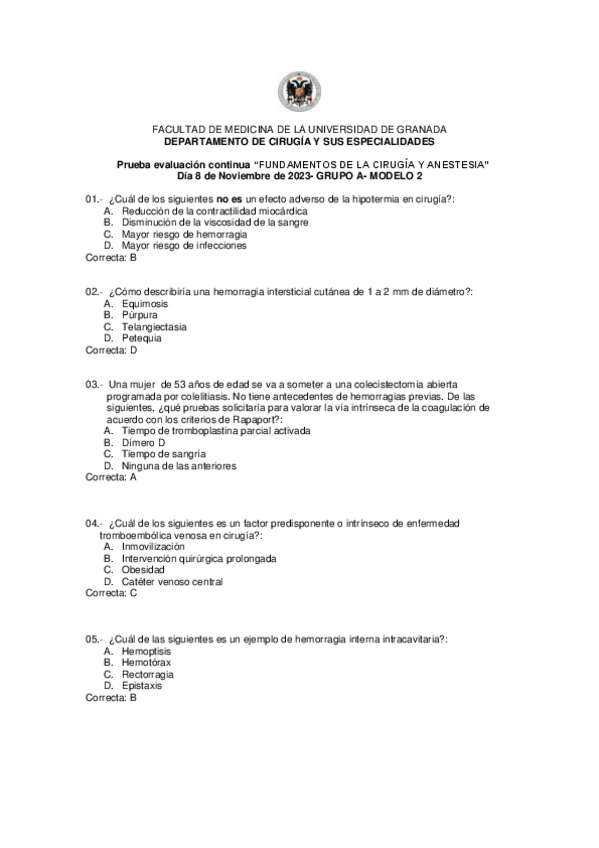 FACULTAD DE MEDICINA DE LA UNIVERSIDAD DE GRANADA
DEPARTAMENTO DE CIRUGÍA Y SUS ESPECIALIDADES

Prueba evaluación continua "FUNDAMENTOS DE LA CIRUGÍA Y ANESTESIA"
Día 8 de Noviembre de 2023- GRUPO A- MODELO 2

01.- ¿Cuál de los siguientes no es un efecto adverso de la hipotermia en cirugía?:
A. Reducción de la contractilidad miocárdica
B. Disminución de la viscosidad de la sangre
C. Mayor riesgo de hemorragia
D. Mayor riesgo de infecciones
Correcta: B

02.- ¿Cómo describiría una hemorragia intersticial cutánea de 1 a 2 mm de diámetro?:
A. Equimosis
B. Púrpura
C. Telangiectasia
D. Petequia
Correcta: D

03.- Una mujer de 53 años de edad se va a someter a una colecistectomía abierta programada por colelitiasis. No tiene antecedentes de hemorragias previas. De las siguientes, ¿qué pruebas solicitaría para valorar la vía intrínseca de la coagulación de acuerdo con los criterios de Rapaport?:
A. Tiempo de tromboplastina parcial activada
B. Dímero D
C. Tiempo de sangría
D. Ninguna de las anteriores
Correcta: A

04.- ¿Cuál de los siguientes es un factor predisponente o intrínseco de enfermedad tromboembólica venosa en cirugía?:
A. Inmovilización
B. Intervención quirúrgica prolongada
C. Obesidad
D. Catéter venoso central
Correcta: C

05.- ¿Cuál de las siguientes es un ejemplo de hemorragia interna intracavitaria?:
A. Hemoptisis
B. Hemotórax
C. Rectorragia
D. Epistaxis
Correcta: B